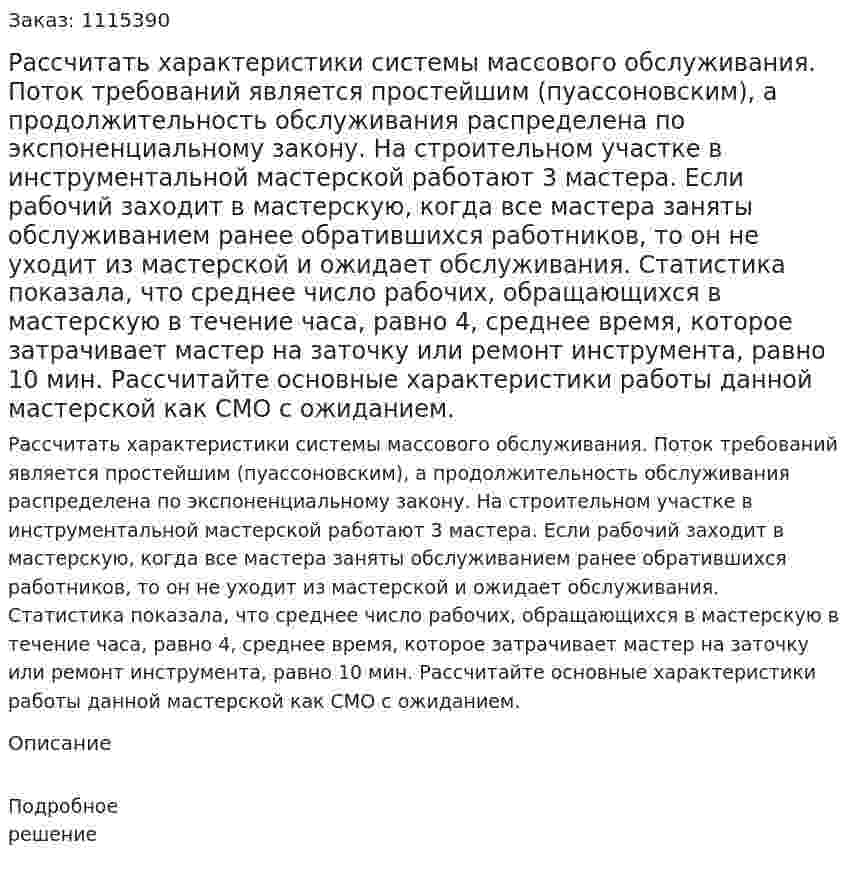 Заказ: 1115390

Рассчитать характеристики системы массового обслуживания. Поток требований является простейшим (пуассоновским), а продолжительность обслуживания распределена по экспоненциальному закону. На строительном участке в инструментальной мастерской работают 3 мастера. Если рабочий заходит в мастерскую, когда все мастера заняты обслуживанием ранее обратившихся работников, то он не уходит из мастерской и ожидает обслуживания. Статистика показала, что среднее число рабочих, обращающихся в мастерскую в течение часа, равно 4, среднее время, которое затрачивает мастер на заточку или ремонт инструмента, равно 10 мин. Рассчитайте основные характеристики работы данной мастерской как СМО с ожиданием.

Рассчитать характеристики системы массового обслуживания. Поток требований является простейшим (пуассоновским), а продолжительность обслуживания распределена по экспоненциальному закону. На строительном участке в инструментальной мастерской работают 3 мастера. Если рабочий заходит в мастерскую, когда все мастера заняты обслуживанием ранее обратившихся работников, то он не уходит из мастерской и ожидает обслуживания. Статистика показала, что среднее число рабочих, обращающихся в мастерскую в течение часа, равно 4, среднее время, которое затрачивает мастер на заточку или ремонт инструмента, равно 10 мин. Рассчитайте основные характеристики работы данной мастерской как СМО с ожиданием.

Описание

Подробное решение